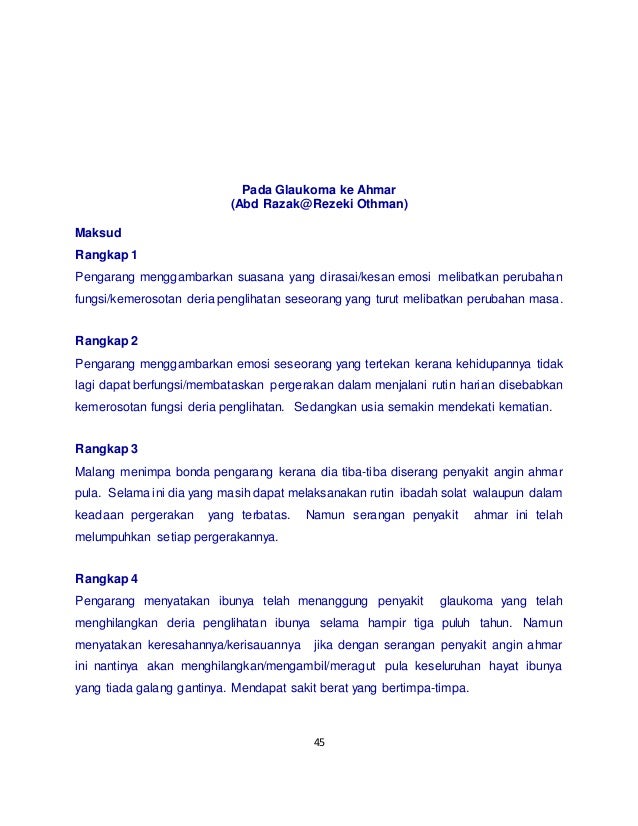 Pada Glaukoma ke Ahmar
(Abd Razak@Rezeki Othman)

Maksud

Rangkap 1

Pengarang menggambarkan suasana yang dirasai/kesan emosi melibatkan perubahan fungsi/kemerosotan deria penglihatan seseorang yang turut melibatkan perubahan masa.

Rangkap 2

Pengarang menggambarkan emosi seseorang yang tertekan kerana kehidupannya tidak lagi dapat berfungsi/membataskan pergerakan dalam menjalani rutin harian disebabkan kemerosotan fungsi deria penglihatan. Sedangkan usia semakin mendekati kematian.

Rangkap 3

Malang menimpa bonda pengarang kerana dia tiba-tiba diserang penyakit angin ahmar pula. Selama ini dia yang masih dapat melaksanakan rutin ibadah solat walaupun dalam keadaan pergerakan yang terbatas. Namun serangan penyakit ahmar ini telah melumpuhkan setiap pergerakannya.

Rangkap 4

Pengarang menyatakan ibunya telah menanggung penyakit glaukoma yang telah menghilangkan deria penglihatan ibunya selama hampir tiga puluh tahun. Namun menyatakan keresahannya/kerisauannya jika dengan serangan penyakit angin ahmar ini nantinya akan menghilangkan/mengambil/meragut pula keseluruhan hayat ibunya yang tiada galang gantinya. Mendapat sakit berat yang bertimpa-timpa.

45